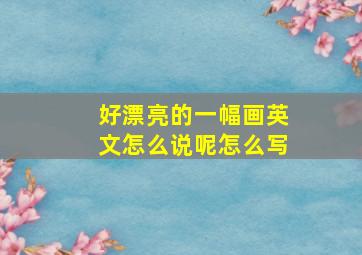 好漂亮的一幅画英文怎么说呢怎么写